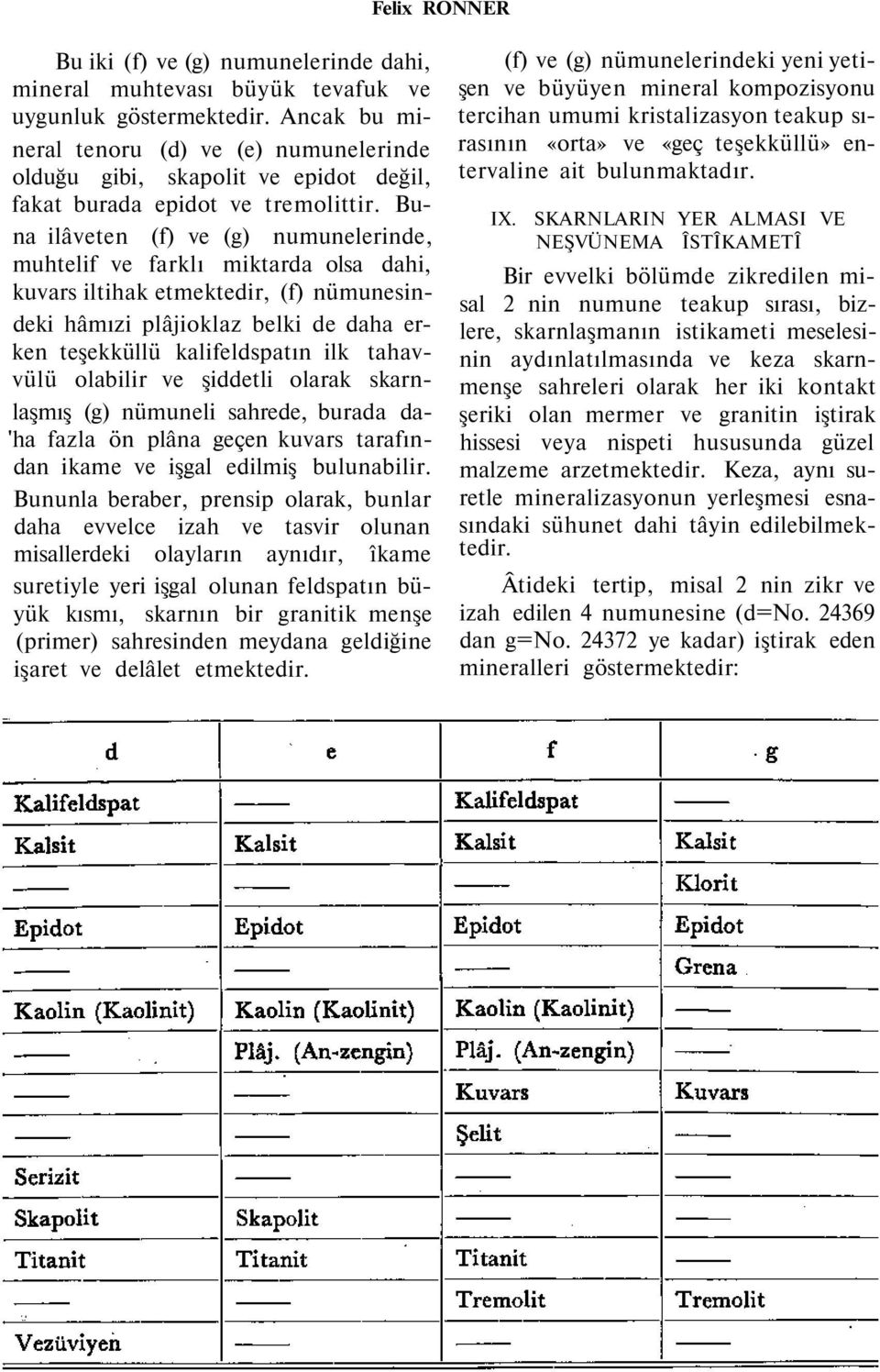 Felix RONNER

Bu iki (f) ve (g) numunelerinde dahi, mineral muhtevası büyük tevafuk ve uygunluk göstermektedir. Ancak bu mineral tenoru (d) ve (e) numunelerinde olduğu gibi, skapolit ve epidot değil, fakat burada epidot ve tremolittir. Buna ilâveten (f) ve (g) numunelerinde, muhtelif ve farklı miktarda olsa dahi, kuvars iltihak etmektedir, (f) nümunesindeki hâmızi plâjioklaz belki de daha erken teşekküllü kalifeldspatın ilk tahavvülü olabilir ve şiddetli olarak skarnlaşmış (g) nümuneli sahrede, burada da'ha fazla ön plâna geçen kuvars tarafından ikame ve işgal edilmiş bulunabilir. Bununla beraber, prensip olarak, bunlar daha evvelce izah ve tasvir olunan misallerdeki olayların aynıdır, îkame suretiyle yeri işgal olunan feldspatın büyük kısmı, skarnın bir granitik menşe (primer) sahresinden meydana geldiğine işaret ve delâlet etmektedir.

(f) ve (g) nümunelerindeki yeni yetişen ve büyüyen mineral kompozisyonu tercihan umumi kristalizasyon teakup sırasının «orta» ve «geç teşekküllü» entervaline ait bulunmaktadır.

IX. SKARNLARIN YER ALMASI VE NEŞVÜNEMA ÎSTÎKAMETÎ

Bir evvelki bölümde zikredilen misal 2 nin numune teakup sırası, bizlere, skarnlaşmanın istikameti meselesinin aydınlatılmasında ve keza skarnmenşe sahreleri olarak her iki kontakt şeriki olan mermer ve granitin iştirak hissesi veya nispeti hususunda güzel malzeme arzetmektedir. Keza, aynı suretle mineralizasyonun yerleşmesi esnasındaki sühunet dahi tâyin edilebilmektedir.

Âtideki tertip, misal 2 nin zikr ve izah edilen 4 numunesine (d=No. 24369 dan g=No. 24372 ye kadar) iştirak eden mineralleri göstermektedir:

| d | e | f | g |
|---|---|---|---|
| Kalifeldspat | —— | Kalifeldspat | —— |
| Kalsit | Kalsit | Kalsit | Kalsit |
| —— | —— | —— | Klorit |
| Epidot | Epidot | Epidot | Epidot |
| —— | —— | —— | Grena |
| Kaolin (Kaolinit) | Kaolin (Kaolinit) | Kaolin (Kaolinit) | —— |
| —— | Plâj. (An-zengin) | Plâj. (An-zengin) | —— |
| —— | —— | Kuvars | Kuvars |
| —— | —— | Şelit | —— |
| Serizit | —— | —— | —— |
| Skapolit | Skapolit | —— | —— |
| Titanit | Titanit | Titanit | —— |
| —— | —— | Tremolit | Tremolit |
| Vezüviyen | —— | —— | —— |